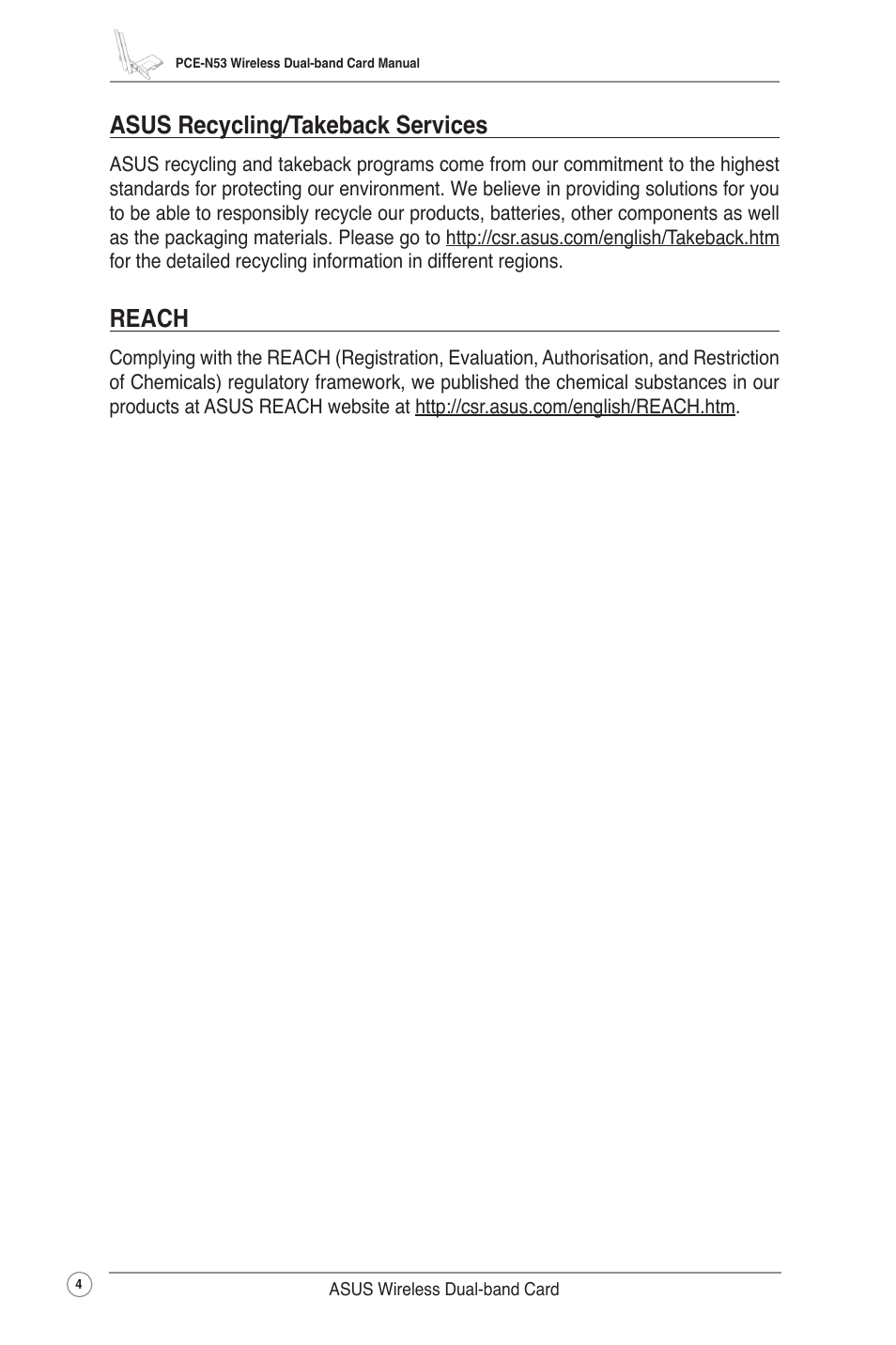 PCE-N53 Wireless Dual-band Card Manual

ASUS Recycling/Takeback Services

ASUS recycling and takeback programs come from our commitment to the highest standards for protecting our environment. We believe in providing solutions for you to be able to responsibly recycle our products, batteries, other components as well as the packaging materials. Please go to http://csr.asus.com/english/Takeback.htm for the detailed recycling information in different regions.

REACH

Complying with the REACH (Registration, Evaluation, Authorisation, and Restriction of Chemicals) regulatory framework, we published the chemical substances in our products at ASUS REACH website at http://csr.asus.com/english/REACH.htm.

4

ASUS Wireless Dual-band Card